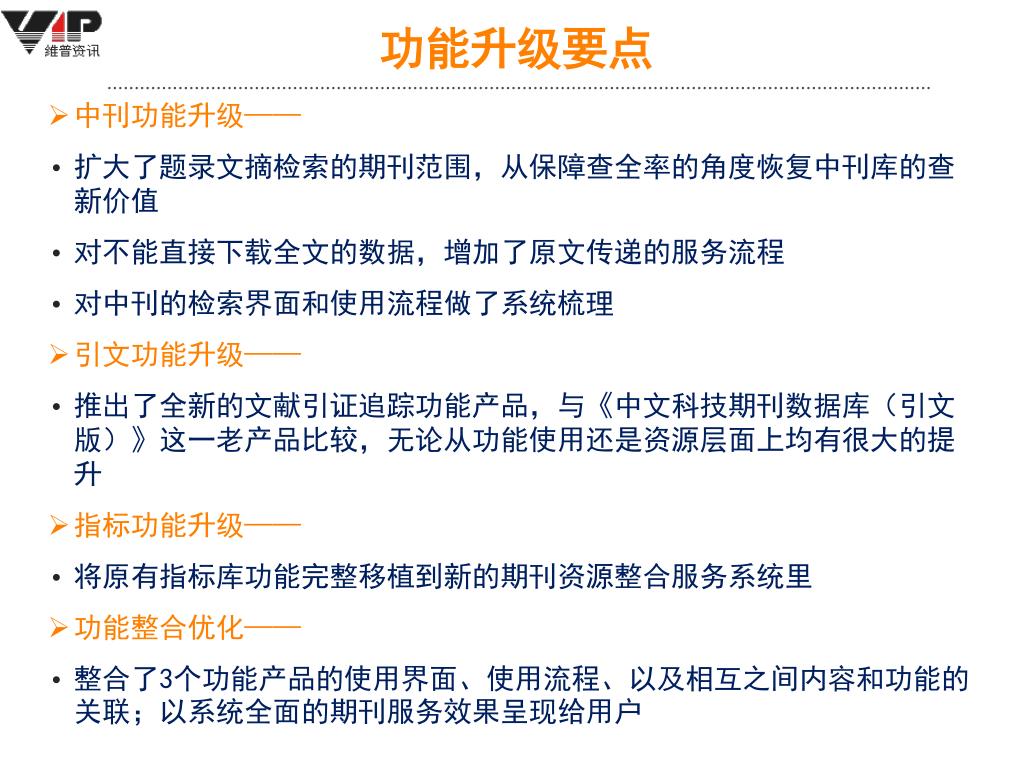 VIP 維普资讯

功能升级要点

➢ 中刊功能升级——

• 扩大了题录文摘检索的期刊范围，从保障查全率的角度恢复中刊库的查新价值

• 对不能直接下载全文的数据，增加了原文传递的服务流程

• 对中刊的检索界面和使用流程做了系统梳理

➢ 引文功能升级——

• 推出了全新的文献引证追踪功能产品，与《中文科技期刊数据库（引文版）》这一老产品比较，无论从功能使用还是资源层面上均有很大的提升

➢ 指标功能升级——

• 将原有指标库功能完整移植到新的期刊资源整合服务系统里

➢ 功能整合优化——

• 整合了3个功能产品的使用界面、使用流程、以及相互之间内容和功能的关联；以系统全面的期刊服务效果呈现给用户